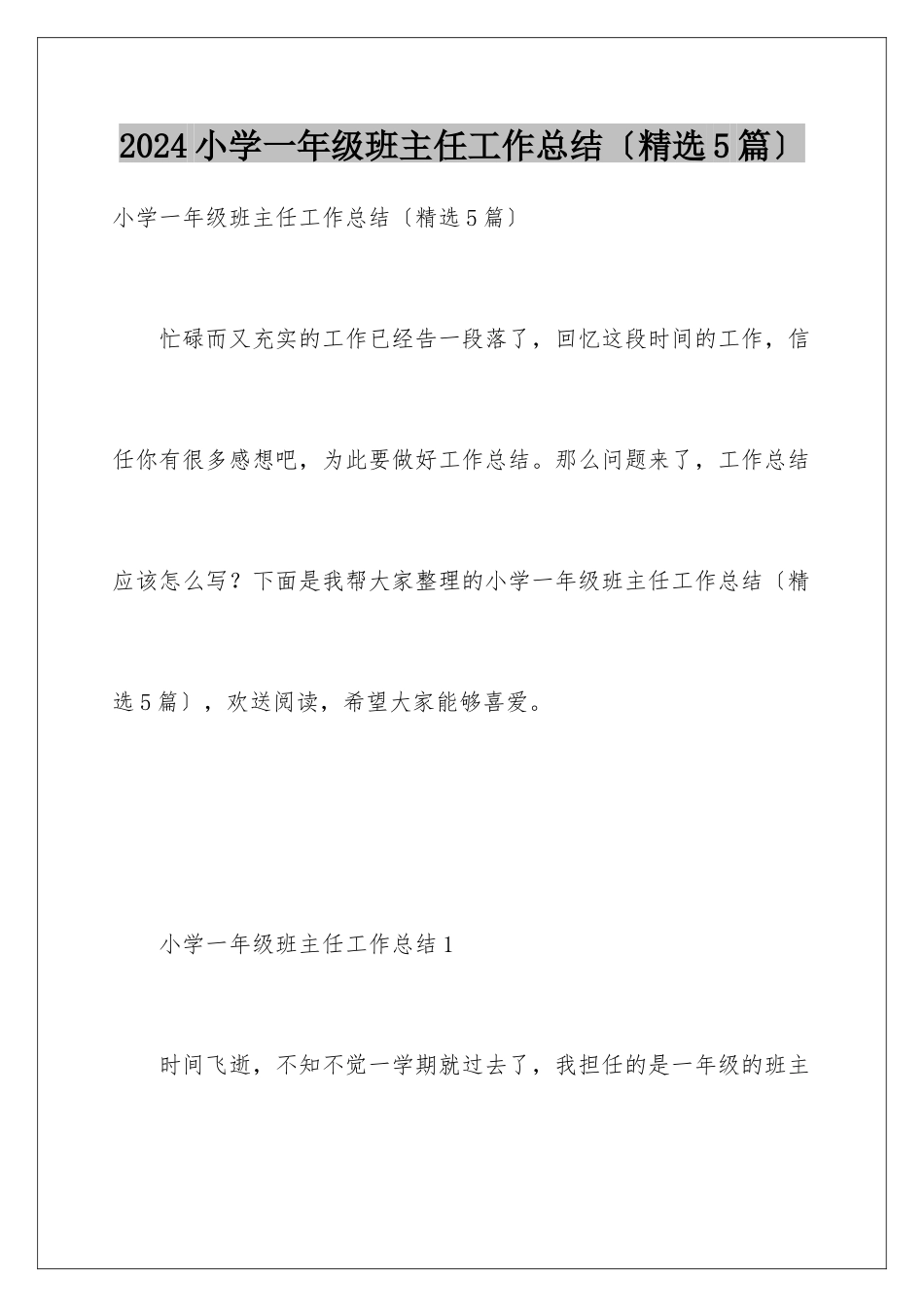 2024小学一年级班主任工作总结〔精选5篇〕

小学一年级班主任工作总结〔精选5篇〕

忙碌而又充实的工作已经告一段落了，回忆这段时间的工作，信任你有很多感想吧，为此要做好工作总结。那么问题来了，工作总结应该怎么写？下面是我帮大家整理的小学一年级班主任工作总结〔精选5篇〕，欢送阅读，希望大家能够喜爱。

小学一年级班主任工作总结1

时间飞逝，不知不觉一学期就过去了，我担任的是一年级的班主